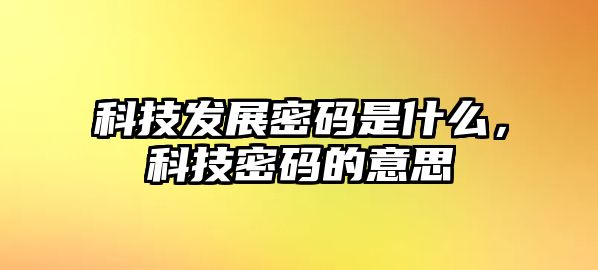 科技发展密码是什么，科技密码的意思